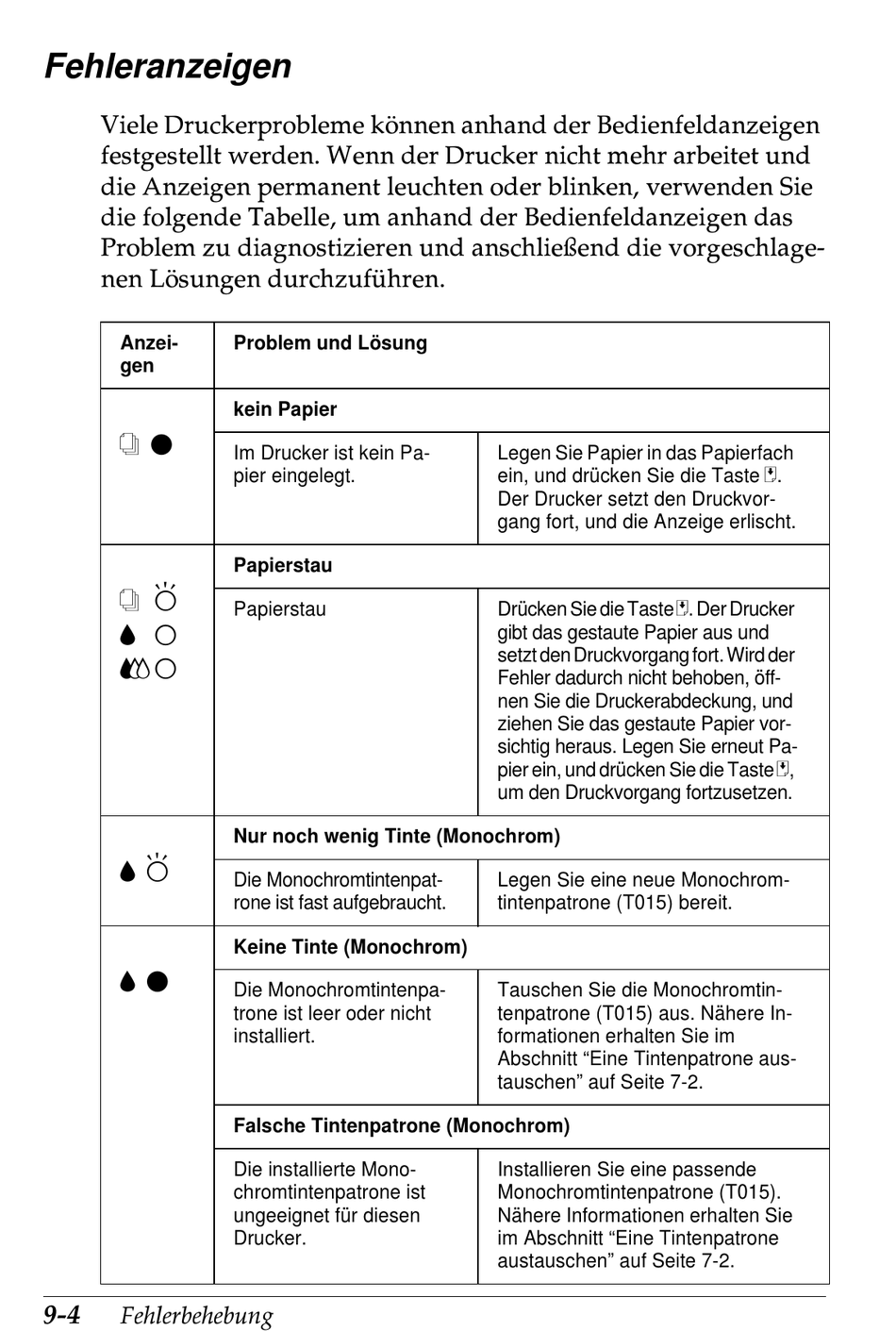 Fehleranzeigen

Viele Druckerprobleme können anhand der Bedienfeldanzeigen festgestellt werden. Wenn der Drucker nicht mehr arbeitet und die Anzeigen permanent leuchten oder blinken, verwenden Sie die folgende Tabelle, um anhand der Bedienfeldanzeigen das Problem zu diagnostizieren und anschließend die vorgeschlagenen Lösungen durchzuführen.

| Anzeigen | Problem und Lösung | |
|---|---|---|
| | kein Papier | |
| | Im Drucker ist kein Papier eingelegt. | Legen Sie Papier in das Papierfach ein, und drücken Sie die Taste. Der Drucker setzt den Druckvorgang fort, und die Anzeige erlischt. |
| | Papierstau | |
| | Papierstau | Drücken Sie die Taste. Der Drucker gibt das gestaute Papier aus und setzt den Druckvorgang fort. Wird der Fehler dadurch nicht behoben, öffnen Sie die Druckerabdeckung, und ziehen Sie das gestaute Papier vorsichtig heraus. Legen Sie erneut Papier ein, und drücken Sie die Taste, um den Druckvorgang fortzusetzen. |
| | Nur noch wenig Tinte (Monochrom) | |
| | Die Monochromtintenpatrone ist fast aufgebraucht. | Legen Sie eine neue Monochromtintenpatrone (T015) bereit. |
| | Keine Tinte (Monochrom) | |
| | Die Monochromtintenpatrone ist leer oder nicht installiert. | Tauschen Sie die Monochromtintenpatrone (T015) aus. Nähere Informationen erhalten Sie im Abschnitt “Eine Tintenpatrone austauschen” auf Seite 7-2. |
| | Falsche Tintenpatrone (Monochrom) | |
| | Die installierte Monochromtintenpatrone ist ungeeignet für diesen Drucker. | Installieren Sie eine passende Monochromtintenpatrone (T015). Nähere Informationen erhalten Sie im Abschnitt “Eine Tintenpatrone austauschen” auf Seite 7-2. |

9-4 Fehlerbehebung